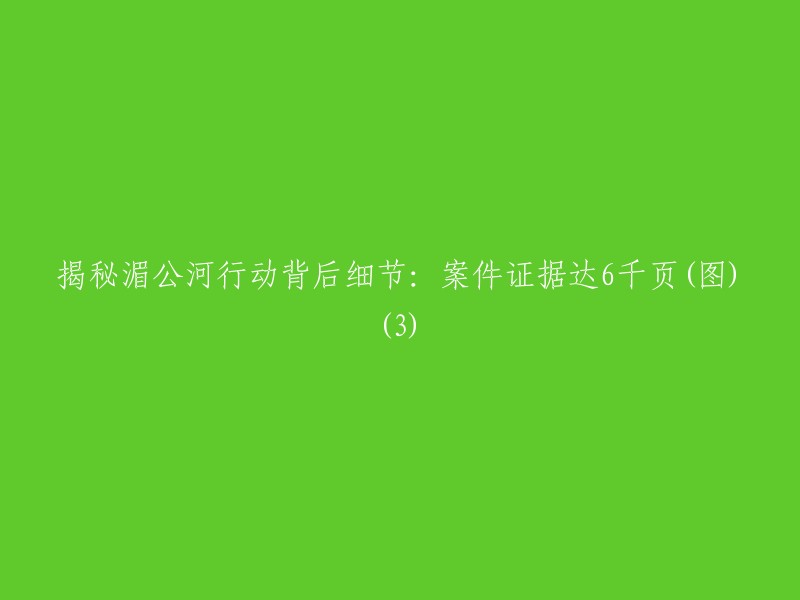 揭秘湄公河行动背后细节：案件证据达6千页(图)(3)